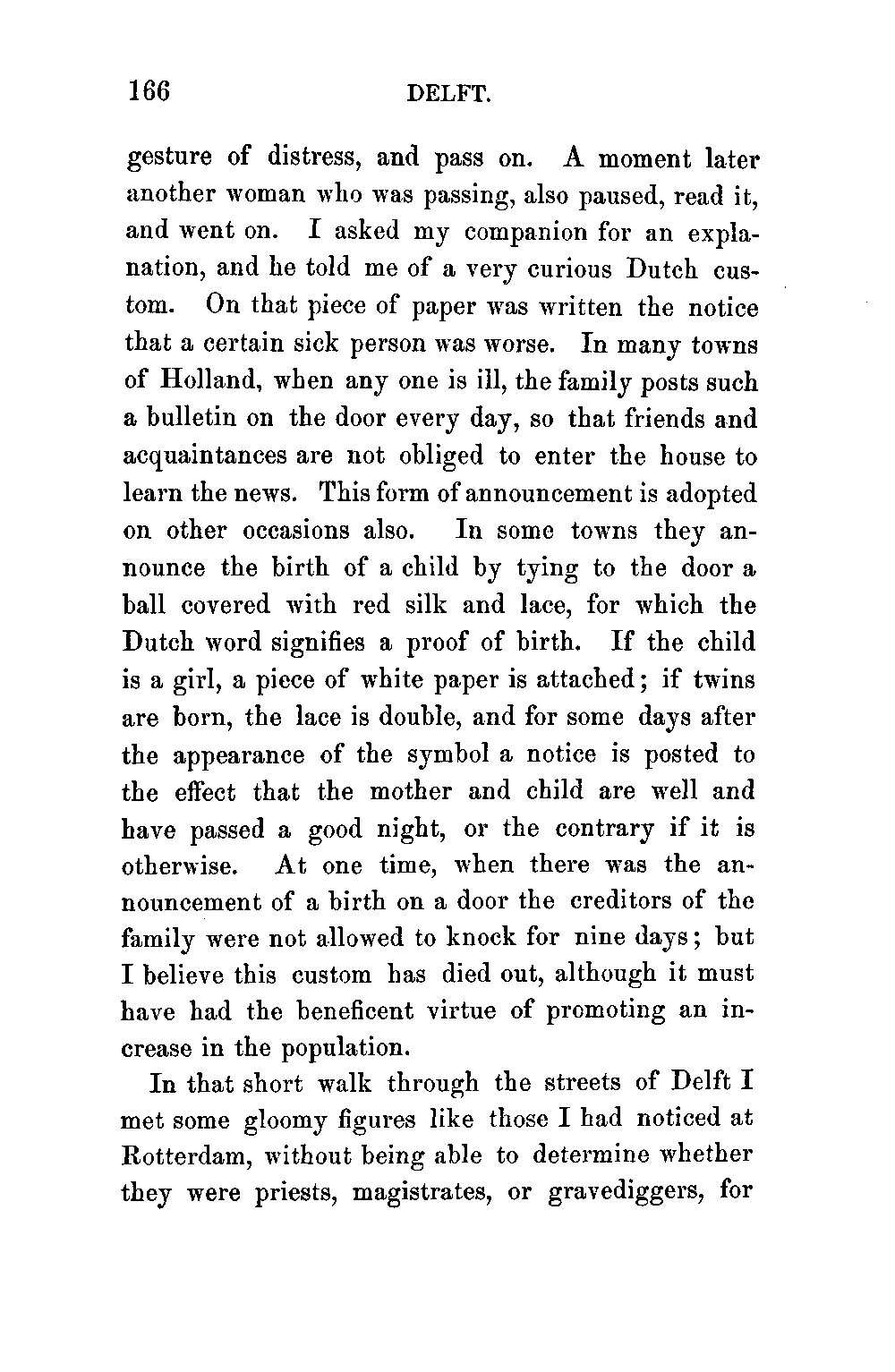 166 DELFT.

gesture of distress, and pass on. A moment later another woman who was passing, also paused, read it, and went on. I asked my companion for an explanation, and he told me of a very curious Dutch custom. On that piece of paper was written the notice that a certain sick person was worse. In many towns of Holland, when any one is ill, the family posts such a bulletin on the door every day, so that friends and acquaintances are not obliged to enter the house to learn the news. This form of announcement is adopted on other occasions also. In some towns they announce the birth of a child by tying to the door a ball covered with red silk and lace, for which the Dutch word signifies a proof of birth. If the child is a girl, a piece of white paper is attached; if twins are born, the lace is double, and for some days after the appearance of the symbol a notice is posted to the effect that the mother and child are well and have passed a good night, or the contrary if it is otherwise. At one time, when there was the announcement of a birth on a door the creditors of the family were not allowed to knock for nine days; but I believe this custom has died out, although it must have had the beneficent virtue of promoting an increase in the population.

In that short walk through the streets of Delft I met some gloomy figures like those I had noticed at Rotterdam, without being able to determine whether they were priests, magistrates, or gravediggers, for